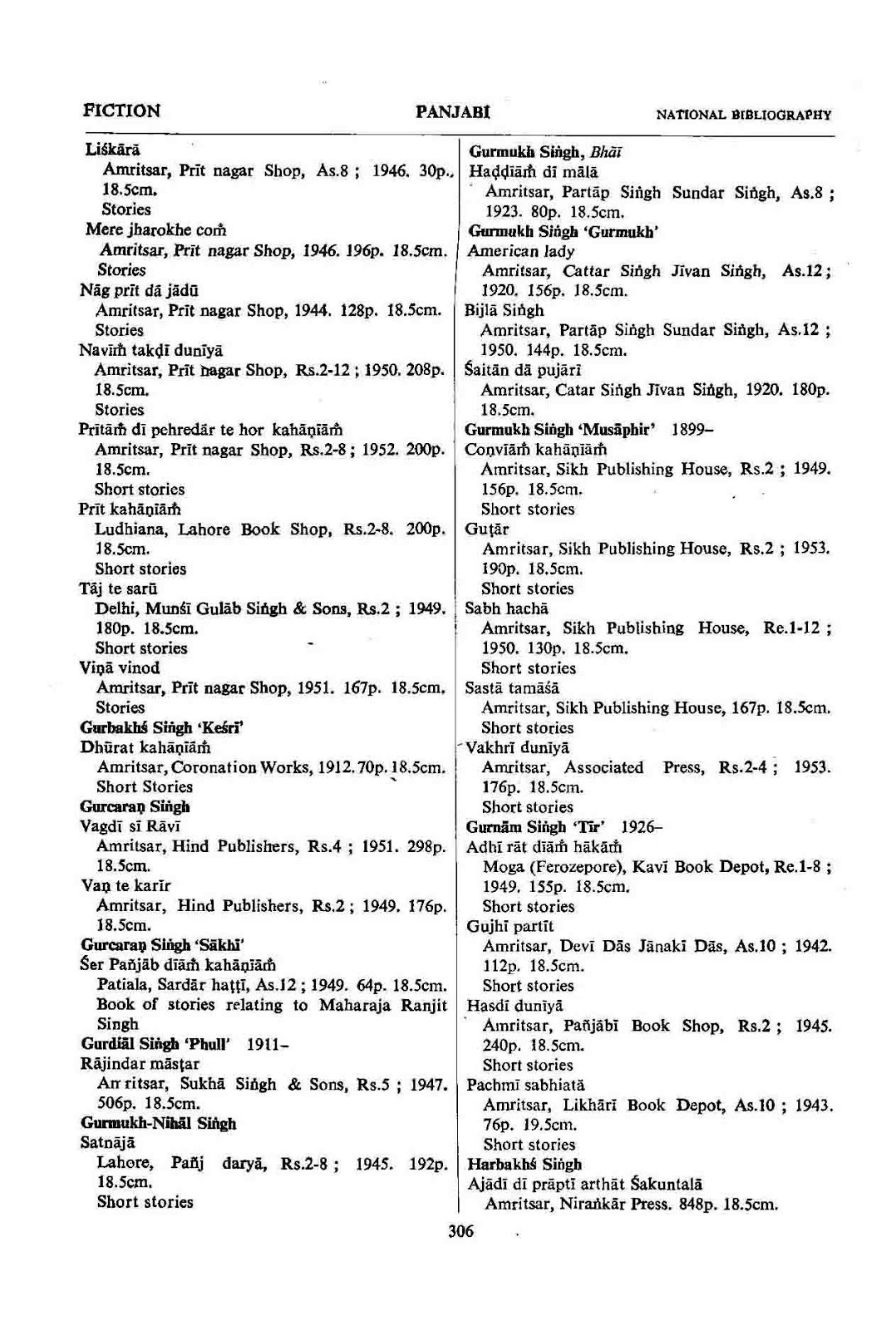 FICTION PANJABI NATIONAL BIBLIOGRAPHY

Liśkārā
Amritsar, Prīt nagar Shop, As.8 ; 1946. 30p., 18.5cm.
Stories
Mere jharokhe coṁ
Amritsar, Prīt nagar Shop, 1946. 196p. 18.5cm.
Stories
Nāg prīt dā jādū
Amritsar, Prīt nagar Shop, 1944. 128p. 18.5cm.
Stories
Navīṁ takḍī dunīyā
Amritsar, Prīt nagar Shop, Rs.2-12 ; 1950. 208p. 18.5cm.
Stories
Prītāṁ dī pehredār te hor kahāṇīāṁ
Amritsar, Prīt nagar Shop, Rs.2-8 ; 1952. 200p. 18.5cm.
Short stories
Prīt kahāṇīāṁ
Ludhiana, Lahore Book Shop, Rs.2-8. 200p. 18.5cm.
Short stories
Tāj te sarū
Delhi, Munśī Gulāb Siṅgh & Sons, Rs.2 ; 1949. 180p. 18.5cm.
Short stories
Viṇā vinod
Amritsar, Prīt nagar Shop, 1951. 167p. 18.5cm.
Stories
Gurbakhś Siṅgh 'Keśrī'
Dhūrat kahāṇīāṁ
Amritsar, Coronation Works, 1912. 70p. 18.5cm.
Short Stories
Gurcaraṇ Siṅgh
Vagdī sī Rāvī
Amritsar, Hind Publishers, Rs.4 ; 1951. 298p. 18.5cm.
Vaṇ te karīr
Amritsar, Hind Publishers, Rs.2 ; 1949. 176p. 18.5cm.
Gurcaraṇ Siṅgh 'Sākhī'
Śer Pañjāb dīāṁ kahāṇīāṁ
Patiala, Sardār haṭṭī, As.12 ; 1949. 64p. 18.5cm.
Book of stories relating to Maharaja Ranjit Singh
Gurdiāl Siṅgh 'Phull' 1911–
Rājindar māsṭar
Amritsar, Sukhā Siṅgh & Sons, Rs.5 ; 1947. 506p. 18.5cm.
Gurmukh-Nihāl Siṅgh
Satnājā
Lahore, Pañj daryā, Rs.2-8 ; 1945. 192p. 18.5cm.
Short stories

Gurmukh Siṅgh, Bhāī
Haḍḍīāṁ dī mālā
Amritsar, Partāp Siṅgh Sundar Siṅgh, As.8 ; 1923. 80p. 18.5cm.
Gurmukh Siṅgh 'Gurmukh'
American lady
Amritsar, Cattar Siṅgh Jīvan Siṅgh, As.12 ; 1920. 156p. 18.5cm.
Bijlā Siṅgh
Amritsar, Partāp Siṅgh Sundar Siṅgh, As.12 ; 1950. 144p. 18.5cm.
Śaitān dā pujārī
Amritsar, Catar Siṅgh Jīvan Siṅgh, 1920. 180p. 18.5cm.
Gurmukh Siṅgh 'Musāphir' 1899–
Coṇvīāṁ kahāṇīāṁ
Amritsar, Sikh Publishing House, Rs.2 ; 1949. 156p. 18.5cm.
Short stories
Guṭār
Amritsar, Sikh Publishing House, Rs.2 ; 1953. 190p. 18.5cm.
Short stories
Sabh hachā
Amritsar, Sikh Publishing House, Re.1-12 ; 1950. 130p. 18.5cm.
Short stories
Sastā tamāśā
Amritsar, Sikh Publishing House, 167p. 18.5cm.
Short stories
Vakhrī dunīyā
Amritsar, Associated Press, Rs.2-4 ; 1953. 176p. 18.5cm.
Short stories
Gurnām Siṅgh 'Tīr' 1926–
Adhī rāt dīāṁ hākāṁ
Moga (Ferozepore), Kavī Book Depot, Re.1-8 ; 1949. 155p. 18.5cm.
Short stories
Gujhī partīt
Amritsar, Devī Dās Jānakī Dās, As.10 ; 1942. 112p. 18.5cm.
Short stories
Hasdī dunīyā
Amritsar, Pañjābī Book Shop, Rs.2 ; 1945. 240p. 18.5cm.
Short stories
Pachmī sabhiatā
Amritsar, Likhārī Book Depot, As.10 ; 1943. 76p. 19.5cm.
Short stories
Harbakhś Siṅgh
Ajādī dī prāptī arthāt Śakuntalā
Amritsar, Niraṅkār Press. 848p. 18.5cm.

306